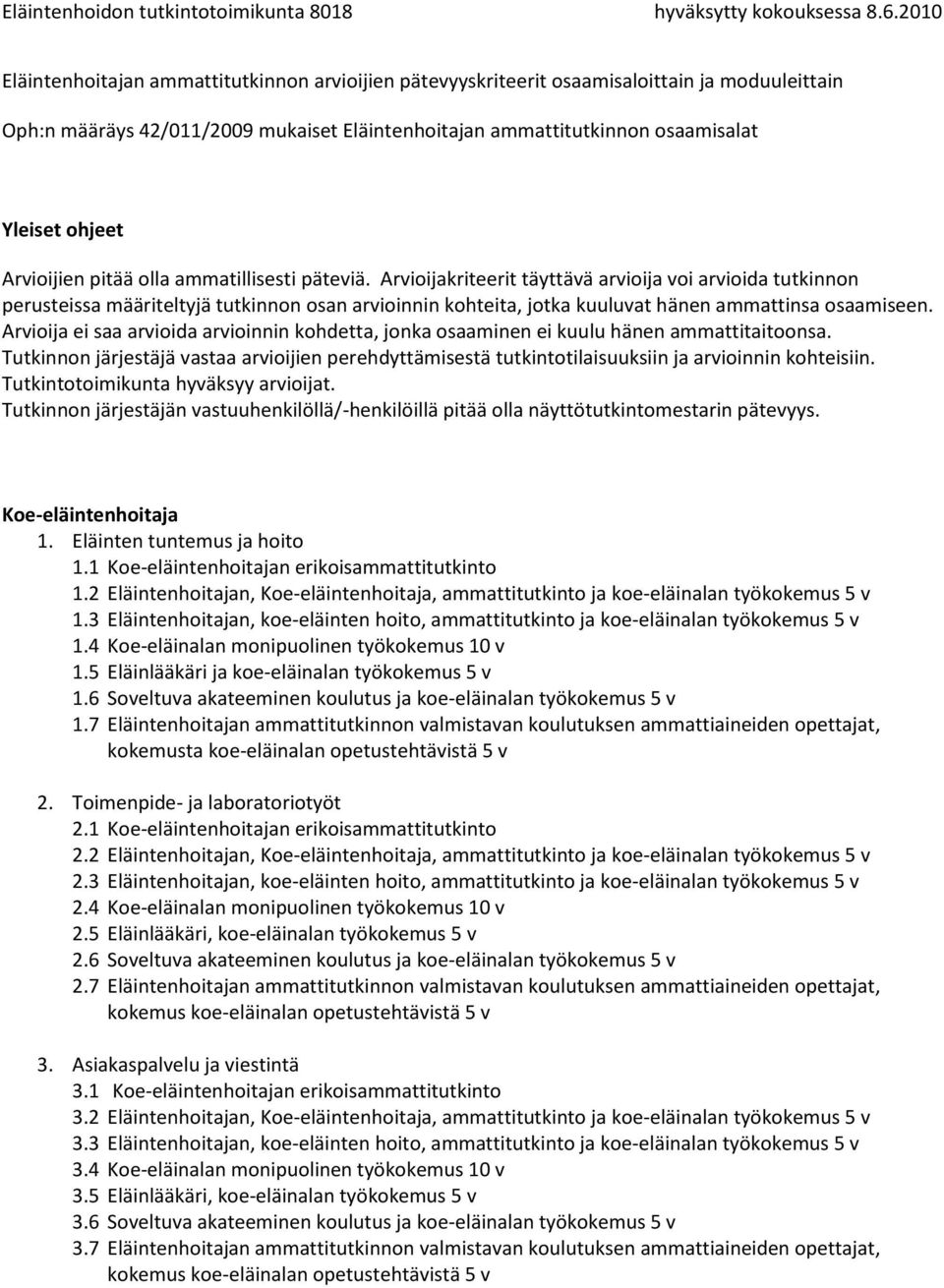 Eläintenhoidon tutkintotoimikunta 8018 hyväksytty kokouksessa 8.6.2010

Eläintenhoitajan ammattitutkinnon arvioijien pätevyyskriteerit osaamisaloittain ja moduuleittain

Oph:n määräys 42/011/2009 mukaiset Eläintenhoitajan ammattitutkinnon osaamisalat

Yleiset ohjeet

Arvioijien pitää olla ammatillisesti päteviä. Arvioijakriteerit täyttävä arvioija voi arvioida tutkinnon perusteissa määriteltyjä tutkinnon osan arvioinnin kohteita, jotka kuuluvat hänen ammattinsa osaamiseen. Arvioija ei saa arvioida arvioinnin kohdetta, jonka osaaminen ei kuulu hänen ammattitaitoonsa. Tutkinnon järjestäjä vastaa arvioijien perehdyttämisestä tutkintotilaisuuksiin ja arvioinnin kohteisiin. Tutkintotoimikunta hyväksyy arvioijat.
Tutkinnon järjestäjän vastuuhenkilöllä/-henkilöillä pitää olla näyttötutkintomestarin pätevyys.

Koe-eläintenhoitaja
1. Eläinten tuntemus ja hoito
1.1 Koe-eläintenhoitajan erikoisammattitutkinto
1.2 Eläintenhoitajan, Koe-eläintenhoitaja, ammattitutkinto ja koe-eläinalan työkokemus 5 v
1.3 Eläintenhoitajan, koe-eläinten hoito, ammattitutkinto ja koe-eläinalan työkokemus 5 v
1.4 Koe-eläinalan monipuolinen työkokemus 10 v
1.5 Eläinlääkäri ja koe-eläinalan työkokemus 5 v
1.6 Soveltuva akateeminen koulutus ja koe-eläinalan työkokemus 5 v
1.7 Eläintenhoitajan ammattitutkinnon valmistavan koulutuksen ammattiaineiden opettajat, kokemusta koe-eläinalan opetustehtävistä 5 v

2. Toimenpide- ja laboratoriotyöt
2.1 Koe-eläintenhoitajan erikoisammattitutkinto
2.2 Eläintenhoitajan, Koe-eläintenhoitaja, ammattitutkinto ja koe-eläinalan työkokemus 5 v
2.3 Eläintenhoitajan, koe-eläinten hoito, ammattitutkinto ja koe-eläinalan työkokemus 5 v
2.4 Koe-eläinalan monipuolinen työkokemus 10 v
2.5 Eläinlääkäri, koe-eläinalan työkokemus 5 v
2.6 Soveltuva akateeminen koulutus ja koe-eläinalan työkokemus 5 v
2.7 Eläintenhoitajan ammattitutkinnon valmistavan koulutuksen ammattiaineiden opettajat, kokemus koe-eläinalan opetustehtävistä 5 v

3. Asiakaspalvelu ja viestintä
3.1 Koe-eläintenhoitajan erikoisammattitutkinto
3.2 Eläintenhoitajan, Koe-eläintenhoitaja, ammattitutkinto ja koe-eläinalan työkokemus 5 v
3.3 Eläintenhoitajan, koe-eläinten hoito, ammattitutkinto ja koe-eläinalan työkokemus 5 v
3.4 Koe-eläinalan monipuolinen työkokemus 10 v
3.5 Eläinlääkäri, koe-eläinalan työkokemus 5 v
3.6 Soveltuva akateeminen koulutus ja koe-eläinalan työkokemus 5 v
3.7 Eläintenhoitajan ammattitutkinnon valmistavan koulutuksen ammattiaineiden opettajat, kokemus koe-eläinalan opetustehtävistä 5 v